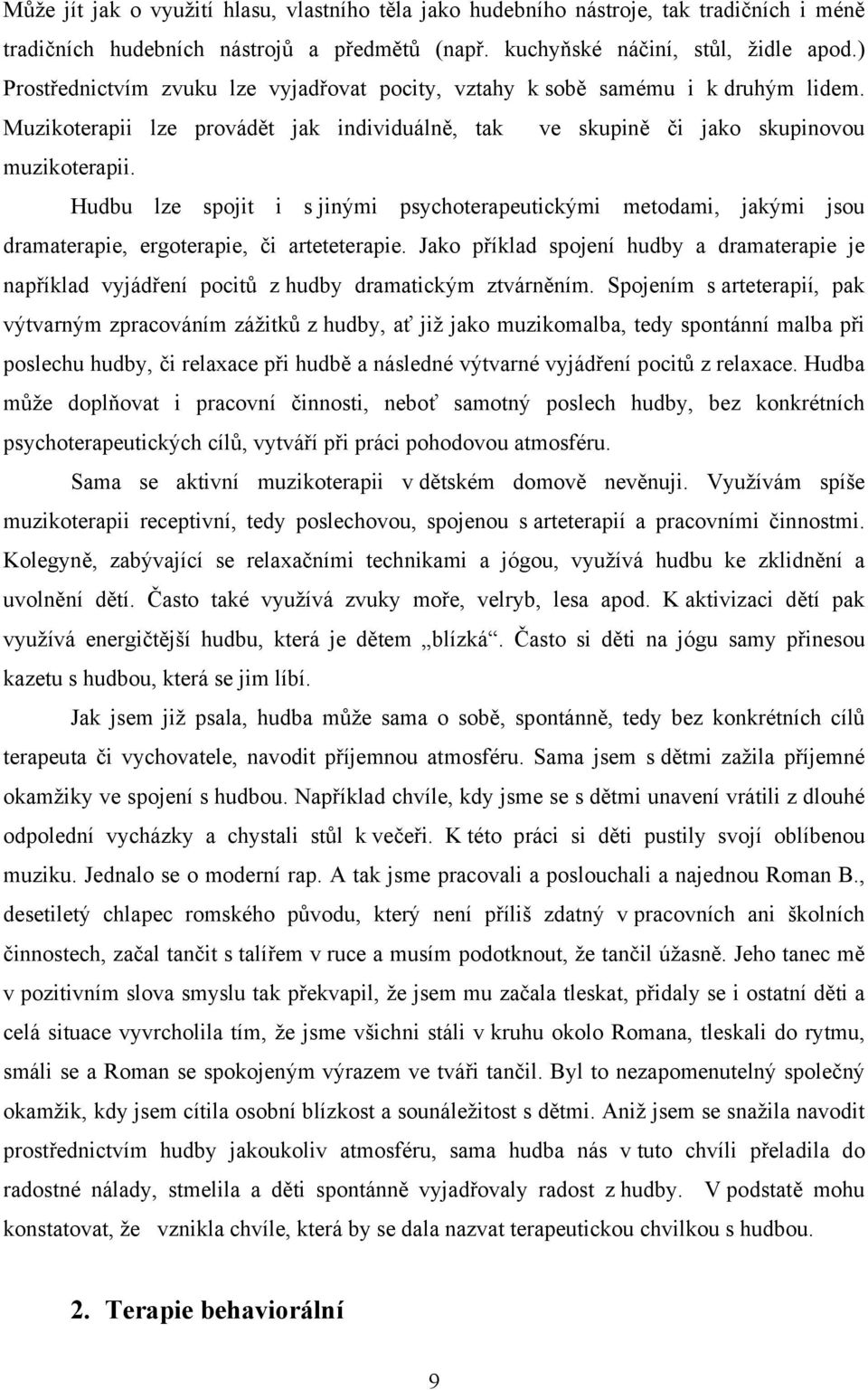 Může jít jak o využití hlasu, vlastního těla jako hudebního nástroje, tak tradičních i méně tradičních hudebních nástrojů a předmětů (např. kuchyňské náčiní, stůl, židle apod.) Prostřednictvím zvuku lze vyjadřovat pocity, vztahy k sobě samému i k druhým lidem. Muzikoterapii lze provádět jak individuálně, tak ve skupině či jako skupinovou muzikoterapii.

Hudbu lze spojit i s jinými psychoterapeutickými metodami, jakými jsou dramaterapie, ergoterapie, či arteteterapie. Jako příklad spojení hudby a dramaterapie je například vyjádření pocitů z hudby dramatickým ztvárněním. Spojením s arteterapií, pak výtvarným zpracováním zážitků z hudby, ať již jako muzikomalba, tedy spontánní malba při poslechu hudby, či relaxace při hudbě a následné výtvarné vyjádření pocitů z relaxace. Hudba může doplňovat i pracovní činnosti, neboť samotný poslech hudby, bez konkrétních psychoterapeutických cílů, vytváří při práci pohodovou atmosféru.

Sama se aktivní muzikoterapii v dětském domově nevěnuji. Využívám spíše muzikoterapii receptivní, tedy poslechovou, spojenou s arteterapií a pracovními činnostmi. Kolegyně, zabývající se relaxačními technikami a jógou, využívá hudbu ke zklidnění a uvolnění dětí. Často také využívá zvuky moře, velryb, lesa apod. K aktivizaci dětí pak využívá energičtější hudbu, která je dětem „blízká“. Často si děti na jógu samy přinesou kazetu s hudbou, která se jim líbí.

Jak jsem již psala, hudba může sama o sobě, spontánně, tedy bez konkrétních cílů terapeuta či vychovatele, navodit příjemnou atmosféru. Sama jsem s dětmi zažila příjemné okamžiky ve spojení s hudbou. Například chvíle, kdy jsme se s dětmi unavení vrátili z dlouhé odpolední vycházky a chystali stůl k večeři. K této práci si děti pustily svojí oblíbenou muziku. Jednalo se o moderní rap. A tak jsme pracovali a poslouchali a najednou Roman B., desetiletý chlapec romského původu, který není příliš zdatný v pracovních ani školních činnostech, začal tančit s talířem v ruce a musím podotknout, že tančil úžasně. Jeho tanec mě v pozitivním slova smyslu tak překvapil, že jsem mu začala tleskat, přidaly se i ostatní děti a celá situace vyvrcholila tím, že jsme všichni stáli v kruhu okolo Romana, tleskali do rytmu, smáli se a Roman se spokojeným výrazem ve tváři tančil. Byl to nezapomenutelný společný okamžik, kdy jsem cítila osobní blízkost a sounáležitost s dětmi. Aniž jsem se snažila navodit prostřednictvím hudby jakoukoliv atmosféru, sama hudba nás v tuto chvíli přeladila do radostné nálady, stmelila a děti spontánně vyjadřovaly radost z hudby. V podstatě mohu konstatovat, že vznikla chvíle, která by se dala nazvat terapeutickou chvilkou s hudbou.

2. Terapie behaviorální

9